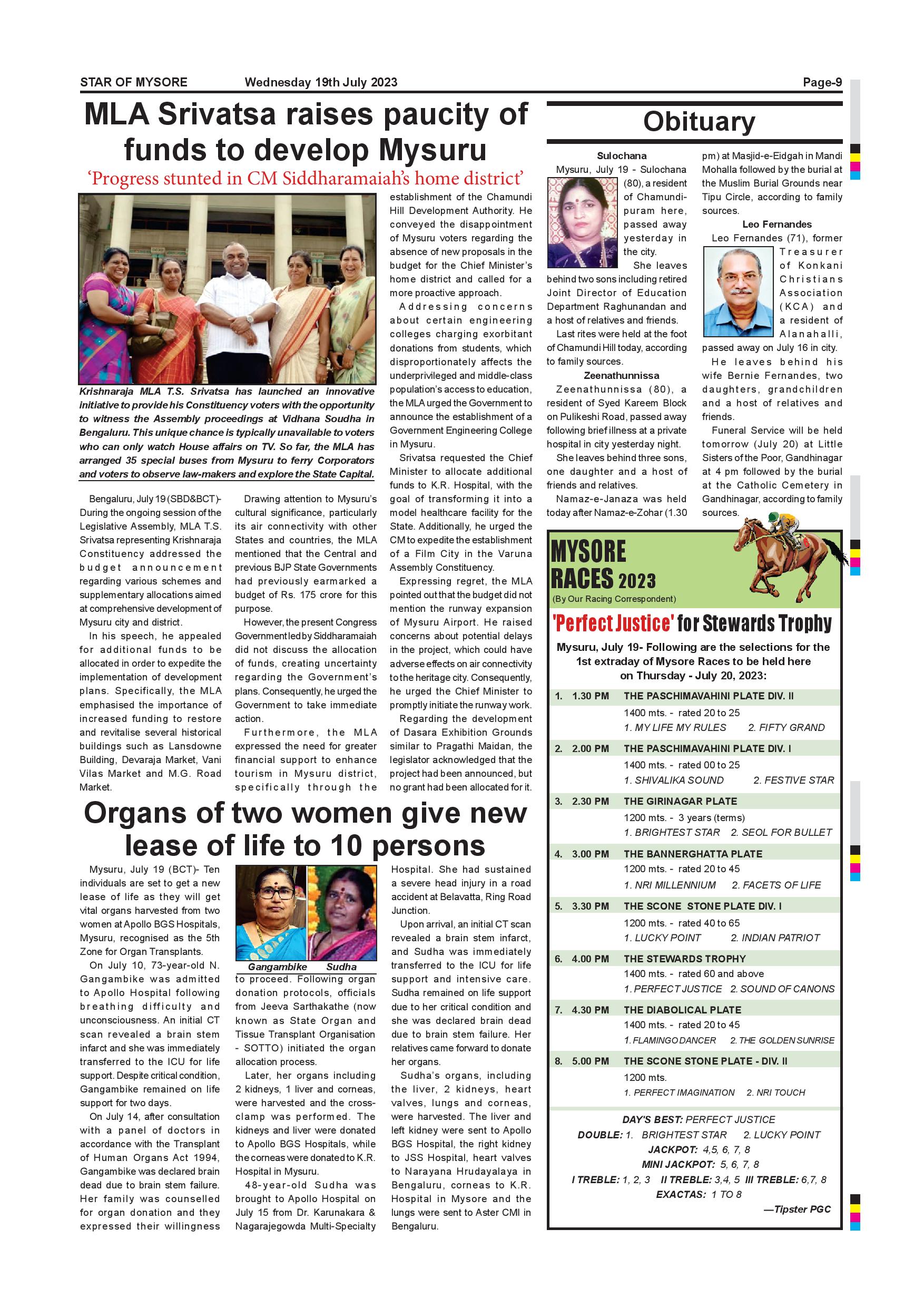 STAR OF MYSORE Wednesday 19th July 2023 Page-9

MLA Srivatsa raises paucity of funds to develop Mysuru

'Progress stunted in CM Siddharamaiah's home district'

Krishnaraja MLA T.S. Srivatsa has launched an innovative initiative to provide his Constituency voters with the opportunity to witness the Assembly proceedings at Vidhana Soudha in Bengaluru. This unique chance is typically unavailable to voters who can only watch House affairs on TV. So far, the MLA has arranged 35 special buses from Mysuru to ferry Corporators and voters to observe law-makers and explore the State Capital.

Bengaluru, July 19 (SBD&BCT)- During the ongoing session of the Legislative Assembly, MLA T.S. Srivatsa representing Krishnaraja Constituency addressed the budget announcement regarding various schemes and supplementary allocations aimed at comprehensive development of Mysuru city and district.

In his speech, he appealed for additional funds to be allocated in order to expedite the implementation of development plans. Specifically, the MLA emphasised the importance of increased funding to restore and revitalise several historical buildings such as Lansdowne Building, Devaraja Market, Vani Vilas Market and M.G. Road Market.

Drawing attention to Mysuru's cultural significance, particularly its air connectivity with other States and countries, the MLA mentioned that the Central and previous BJP State Governments had previously earmarked a budget of Rs. 175 crore for this purpose.

However, the present Congress Government led by Siddharamaiah did not discuss the allocation of funds, creating uncertainty regarding the Government's plans. Consequently, he urged the Government to take immediate action.

Furthermore, the MLA expressed the need for greater financial support to enhance tourism in Mysuru district, specifically through the establishment of the Chamundi Hill Development Authority. He conveyed the disappointment of Mysuru voters regarding the absence of new proposals in the budget for the Chief Minister's home district and called for a more proactive approach.

Addressing concerns about certain engineering colleges charging exorbitant donations from students, which disproportionately affects the underprivileged and middle-class population's access to education, the MLA urged the Government to announce the establishment of a Government Engineering College in Mysuru.

Srivatsa requested the Chief Minister to allocate additional funds to K.R. Hospital, with the goal of transforming it into a model healthcare facility for the State. Additionally, he urged the CM to expedite the establishment of a Film City in the Varuna Assembly Constituency.

Expressing regret, the MLA pointed out that the budget did not mention the runway expansion of Mysuru Airport. He raised concerns about potential delays in the project, which could have adverse effects on air connectivity to the heritage city. Consequently, he urged the Chief Minister to promptly initiate the runway work.

Regarding the development of Dasara Exhibition Grounds similar to Pragathi Maidan, the legislator acknowledged that the project had been announced, but no grant had been allocated for it.

Organs of two women give new lease of life to 10 persons

Mysuru, July 19 (BCT)- Ten individuals are set to get a new lease of life as they will get vital organs harvested from two women at Apollo BGS Hospitals, Mysuru, recognised as the 5th Zone for Organ Transplants.

On July 10, 73-year-old N. Gangambike was admitted to Apollo Hospital following breathing difficulty and unconsciousness. An initial CT scan revealed a brain stem infarct and she was immediately transferred to the ICU for life support. Despite critical condition, Gangambike remained on life support for two days.

On July 14, after consultation with a panel of doctors in accordance with the Transplant of Human Organs Act 1994, Gangambike was declared brain dead due to brain stem failure. Her family was counselled for organ donation and they expressed their willingness

Gangambike Sudha

to proceed. Following organ donation protocols, officials from Jeeva Sarthakathe (now known as State Organ and Tissue Transplant Organisation - SOTTO) initiated the organ allocation process.

Later, her organs including 2 kidneys, 1 liver and corneas, were harvested and the cross-clamp was performed. The kidneys and liver were donated to Apollo BGS Hospitals, while the corneas were donated to K.R. Hospital in Mysuru.

48-year-old Sudha was brought to Apollo Hospital on July 15 from Dr. Karunakara & Nagarajegowda Multi-Specialty Hospital. She had sustained a severe head injury in a road accident at Belavatta, Ring Road Junction.

Upon arrival, an initial CT scan revealed a brain stem infarct, and Sudha was immediately transferred to the ICU for life support and intensive care. Sudha remained on life support due to her critical condition and she was declared brain dead due to brain stem failure. Her relatives came forward to donate her organs.

Sudha's organs, including the liver, 2 kidneys, heart valves, lungs and corneas, were harvested. The liver and left kidney were sent to Apollo BGS Hospital, the right kidney to JSS Hospital, heart valves to Narayana Hrudayalaya in Bengaluru, corneas to K.R. Hospital in Mysore and the lungs were sent to Aster CMI in Bengaluru.

Obituary

Sulochana

Mysuru, July 19 - Sulochana (80), a resident of Chamundipuram here, passed away yesterday in the city.

She leaves behind two sons including retired Joint Director of Education Department Raghunandan and a host of relatives and friends.

Last rites were held at the foot of Chamundi Hill today, according to family sources.

Zeenathunnissa

Zeenathunnissa (80), a resident of Syed Kareem Block on Pulikeshi Road, passed away following brief illness at a private hospital in city yesterday night.

She leaves behind three sons, one daughter and a host of friends and relatives.

Namaz-e-Janaza was held today after Namaz-e-Zohar (1.30 pm) at Masjid-e-Eidgah in Mandi Mohalla followed by the burial at the Muslim Burial Grounds near Tipu Circle, according to family sources.

Leo Fernandes

Leo Fernandes (71), former Treasurer of Konkani Christians Association (KCA) and a resident of Alanahalli, passed away on July 16 in city.

He leaves behind his wife Bernie Fernandes, two daughters, grandchildren and a host of relatives and friends.

Funeral Service will be held tomorrow (July 20) at Little Sisters of the Poor, Gandhinagar at 4 pm followed by the burial at the Catholic Cemetery in Gandhinagar, according to family sources.

MYSORE RACES 2023
(By Our Racing Correspondent)

'Perfect Justice' for Stewards Trophy

Mysuru, July 19- Following are the selections for the 1st extraday of Mysore Races to be held here on Thursday - July 20, 2023:

1. 1.30 PM THE PASCHIMAVAHINI PLATE DIV. II
1400 mts. - rated 20 to 25
1. MY LIFE MY RULES 2. FIFTY GRAND

2. 2.00 PM THE PASCHIMAVAHINI PLATE DIV. I
1400 mts. - rated 00 to 25
1. SHIVALIKA SOUND 2. FESTIVE STAR

3. 2.30 PM THE GIRINAGAR PLATE
1200 mts. - 3 years (terms)
1. BRIGHTEST STAR 2. SEOL FOR BULLET

4. 3.00 PM THE BANNERGHATTA PLATE
1200 mts. - rated 20 to 45
1. NRI MILLENNIUM 2. FACETS OF LIFE

5. 3.30 PM THE SCONE STONE PLATE DIV. I
1200 mts. - rated 40 to 65
1. LUCKY POINT 2. INDIAN PATRIOT

6. 4.00 PM THE STEWARDS TROPHY
1400 mts. - rated 60 and above
1. PERFECT JUSTICE 2. SOUND OF CANONS

7. 4.30 PM THE DIABOLICAL PLATE
1400 mts. - rated 20 to 45
1. FLAMINGO DANCER 2. THE GOLDEN SUNRISE

8. 5.00 PM THE SCONE STONE PLATE - DIV. II
1200 mts.
1. PERFECT IMAGINATION 2. NRI TOUCH

DAY'S BEST: PERFECT JUSTICE
DOUBLE: 1. BRIGHTEST STAR 2. LUCKY POINT
JACKPOT: 4,5, 6, 7, 8
MINI JACKPOT: 5, 6, 7, 8
I TREBLE: 1, 2, 3 II TREBLE: 3,4, 5 III TREBLE: 6,7, 8
EXACTAS: 1 TO 8
—Tipster PGC